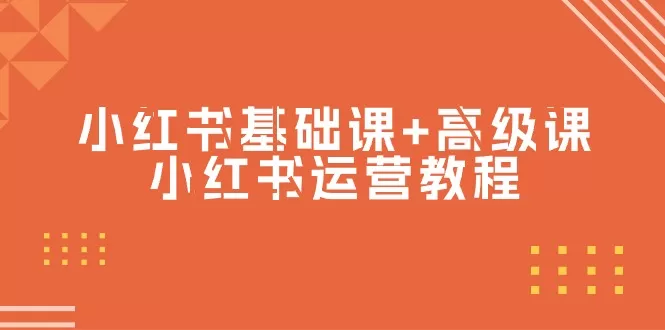 小红书基础课+高级课
小红书运营教程